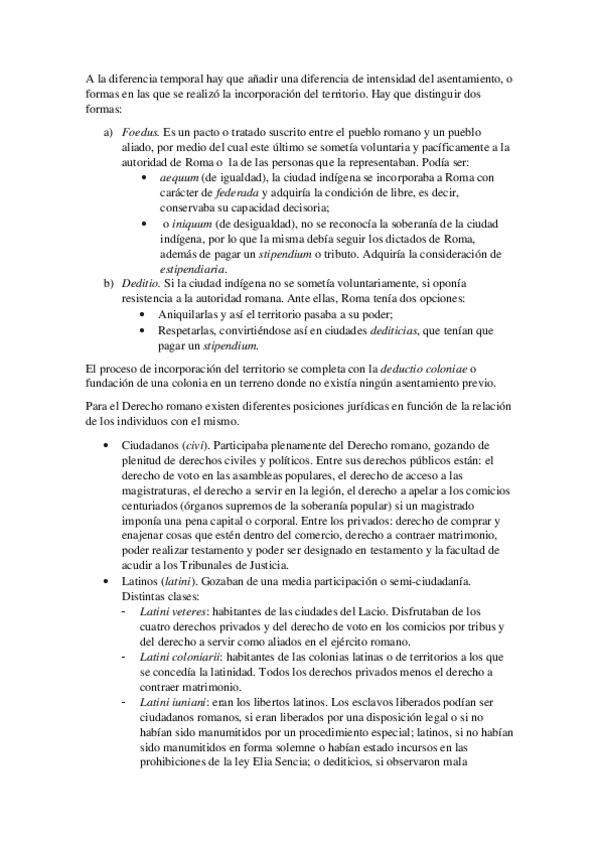 A la diferencia temporal hay que añadir una diferencia de intensidad del asentamiento, o formas en las que se realizó la incorporación del territorio. Hay que distinguir dos formas:

a) Foedus. Es un pacto o tratado suscrito entre el pueblo romano y un pueblo aliado, por medio del cual este último se sometía voluntaria y pacíficamente a la autoridad de Roma o la de las personas que la representaban. Podía ser:
• aequum (de igualdad), la ciudad indígena se incorporaba a Roma con carácter de federada y adquiría la condición de libre, es decir, conservaba su capacidad decisoria;
• o iniquum (de desigualdad), no se reconocía la soberanía de la ciudad indígena, por lo que la misma debía seguir los dictados de Roma, además de pagar un stipendium o tributo. Adquiría la consideración de estipendiaria.
b) Deditio. Si la ciudad indígena no se sometía voluntariamente, si oponía resistencia a la autoridad romana. Ante ellas, Roma tenía dos opciones:
• Aniquilarlas y así el territorio pasaba a su poder;
• Respetarlas, convirtiéndose así en ciudades dediticias, que tenían que pagar un stipendium.

El proceso de incorporación del territorio se completa con la deductio coloniae o fundación de una colonia en un terreno donde no existía ningún asentamiento previo.

Para el Derecho romano existen diferentes posiciones jurídicas en función de la relación de los individuos con el mismo.

• Ciudadanos (civi). Participaba plenamente del Derecho romano, gozando de plenitud de derechos civiles y políticos. Entre sus derechos públicos están: el derecho de voto en las asambleas populares, el derecho de acceso a las magistraturas, el derecho a servir en la legión, el derecho a apelar a los comicios centuriados (órganos supremos de la soberanía popular) si un magistrado imponía una pena capital o corporal. Entre los privados: derecho de comprar y enajenar cosas que estén dentro del comercio, derecho a contraer matrimonio, poder realizar testamento y poder ser designado en testamento y la facultad de acudir a los Tribunales de Justicia.
• Latinos (latini). Gozaban de una media participación o semi-ciudadanía. Distintas clases:
- Latini veteres: habitantes de las ciudades del Lacio. Disfrutaban de los cuatro derechos privados y del derecho de voto en los comicios por tribus y del derecho a servir como aliados en el ejército romano.
- Latini coloniarii: habitantes de las colonias latinas o de territorios a los que se concedía la latinidad. Todos los derechos privados menos el derecho a contraer matrimonio.
- Latini iuniani: eran los libertos latinos. Los esclavos liberados podían ser ciudadanos romanos, si eran liberados por una disposición legal o si no habían sido manumitidos por un procedimiento especial; latinos, si no habían sido manumitidos en forma solemne o habían estado incursos en las prohibiciones de la ley Elia Sencia; o dediticios, si observaron mala